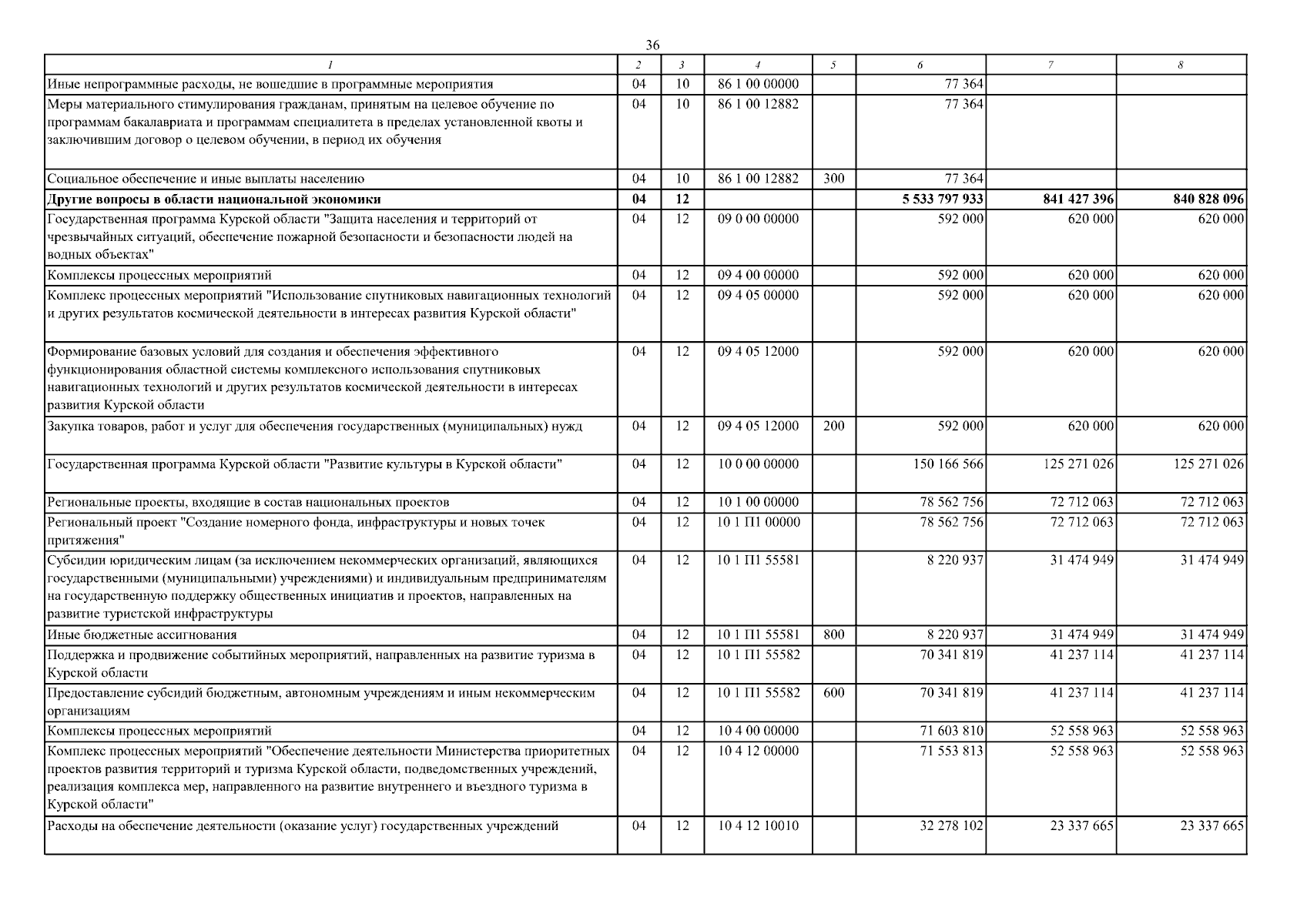 36

| 1 | 2 | 3 | 4 | 5 | 6 | 7 | 8 |
|---|---|---|---|---|---|---|---|
| Иные непрограммные расходы, не вошедшие в программные мероприятия | 04 | 10 | 86 1 00 00000 |  | 77 364 |  |  |
| Меры материального стимулирования гражданам, принятым на целевое обучение по программам бакалавриата и программам специалитета в пределах установленной квоты и заключившим договор о целевом обучении, в период их обучения | 04 | 10 | 86 1 00 12882 |  | 77 364 |  |  |
| Социальное обеспечение и иные выплаты населению | 04 | 10 | 86 1 00 12882 | 300 | 77 364 |  |  |
| Другие вопросы в области национальной экономики | 04 | 12 |  |  | 5 533 797 933 | 841 427 396 | 840 828 096 |
| Государственная программа Курской области "Защита населения и территорий от чрезвычайных ситуаций, обеспечение пожарной безопасности и безопасности людей на водных объектах" | 04 | 12 | 09 0 00 00000 |  | 592 000 | 620 000 | 620 000 |
| Комплексы процессных мероприятий | 04 | 12 | 09 4 00 00000 |  | 592 000 | 620 000 | 620 000 |
| Комплекс процессных мероприятий "Использование спутниковых навигационных технологий и других результатов космической деятельности в интересах развития Курской области" | 04 | 12 | 09 4 05 00000 |  | 592 000 | 620 000 | 620 000 |
| Формирование базовых условий для создания и обеспечения эффективного функционирования областной системы комплексного использования спутниковых навигационных технологий и других результатов космической деятельности в интересах развития Курской области | 04 | 12 | 09 4 05 12000 |  | 592 000 | 620 000 | 620 000 |
| Закупка товаров, работ и услуг для обеспечения государственных (муниципальных) нужд | 04 | 12 | 09 4 05 12000 | 200 | 592 000 | 620 000 | 620 000 |
| Государственная программа Курской области "Развитие культуры в Курской области" | 04 | 12 | 10 0 00 00000 |  | 150 166 566 | 125 271 026 | 125 271 026 |
| Региональные проекты, входящие в состав национальных проектов | 04 | 12 | 10 1 00 00000 |  | 78 562 756 | 72 712 063 | 72 712 063 |
| Региональный проект "Создание номерного фонда, инфраструктуры и новых точек притяжения" | 04 | 12 | 10 1 П1 00000 |  | 78 562 756 | 72 712 063 | 72 712 063 |
| Субсидии юридическим лицам (за исключением некоммерческих организаций, являющихся государственными (муниципальными) учреждениями) и индивидуальным предпринимателям на государственную поддержку общественных инициатив и проектов, направленных на развитие туристской инфраструктуры | 04 | 12 | 10 1 П1 55581 |  | 8 220 937 | 31 474 949 | 31 474 949 |
| Иные бюджетные ассигнования | 04 | 12 | 10 1 П1 55581 | 800 | 8 220 937 | 31 474 949 | 31 474 949 |
| Поддержка и продвижение событийных мероприятий, направленных на развитие туризма в Курской области | 04 | 12 | 10 1 П1 55582 |  | 70 341 819 | 41 237 114 | 41 237 114 |
| Предоставление субсидий бюджетным, автономным учреждениям и иным некоммерческим организациям | 04 | 12 | 10 1 П1 55582 | 600 | 70 341 819 | 41 237 114 | 41 237 114 |
| Комплексы процессных мероприятий | 04 | 12 | 10 4 00 00000 |  | 71 603 810 | 52 558 963 | 52 558 963 |
| Комплекс процессных мероприятий "Обеспечение деятельности Министерства приоритетных проектов развития территорий и туризма Курской области, подведомственных учреждений, реализация комплекса мер, направленного на развитие внутреннего и въездного туризма в Курской области" | 04 | 12 | 10 4 12 00000 |  | 71 553 813 | 52 558 963 | 52 558 963 |
| Расходы на обеспечение деятельности (оказание услуг) государственных учреждений | 04 | 12 | 10 4 12 10010 |  | 32 278 102 | 23 337 665 | 23 337 665 |